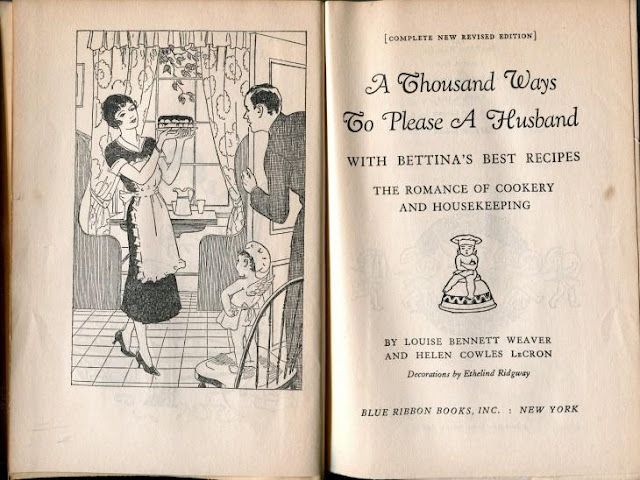 [COMPLETE NEW REVISED EDITION]

A Thousand Ways To Please A Husband

WITH BETTINA'S BEST RECIPES

THE ROMANCE OF COOKERY AND HOUSEKEEPING

BY LOUISE BENNETT WEAVER AND HELEN COWLES LeCRON

Decorations by Ethelind Ridgway

BLUE RIBBON BOOKS, INC. : NEW YORK